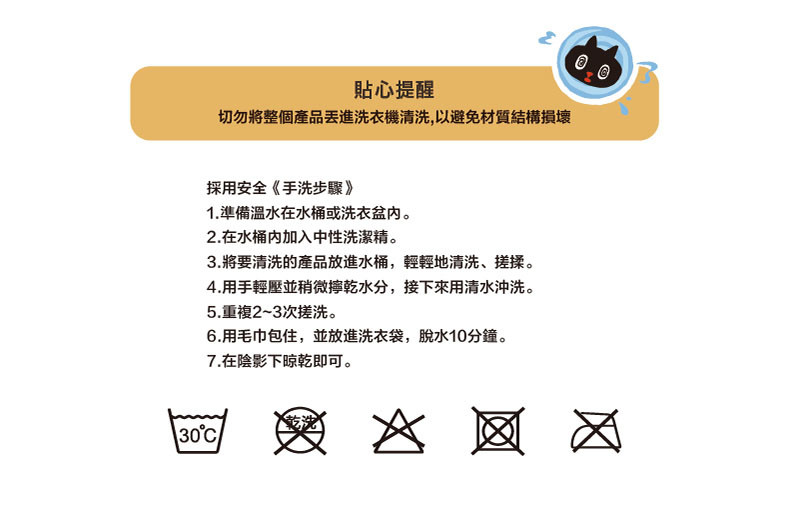 貼心提醒
切勿將整個產品丟進洗衣機清洗,以避免材質結構損壞

採用安全《手洗步驟》
1.準備溫水在水桶或洗衣盆內。
2.在水桶內加入中性洗潔精。
3.將要清洗的產品放進水桶，輕輕地清洗、搓揉。
4.用手輕壓並稍微擰乾水分，接下來用清水沖洗。
5.重複2~3次搓洗。
6.用毛巾包住，並放進洗衣袋，脫水10分鐘。
7.在陰影下晾乾即可。

30°C
乾洗